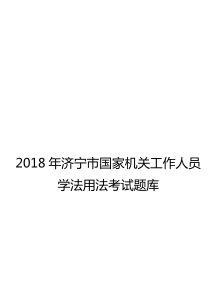 2018 年济宁市国家机关工作人员学法用法考试题库